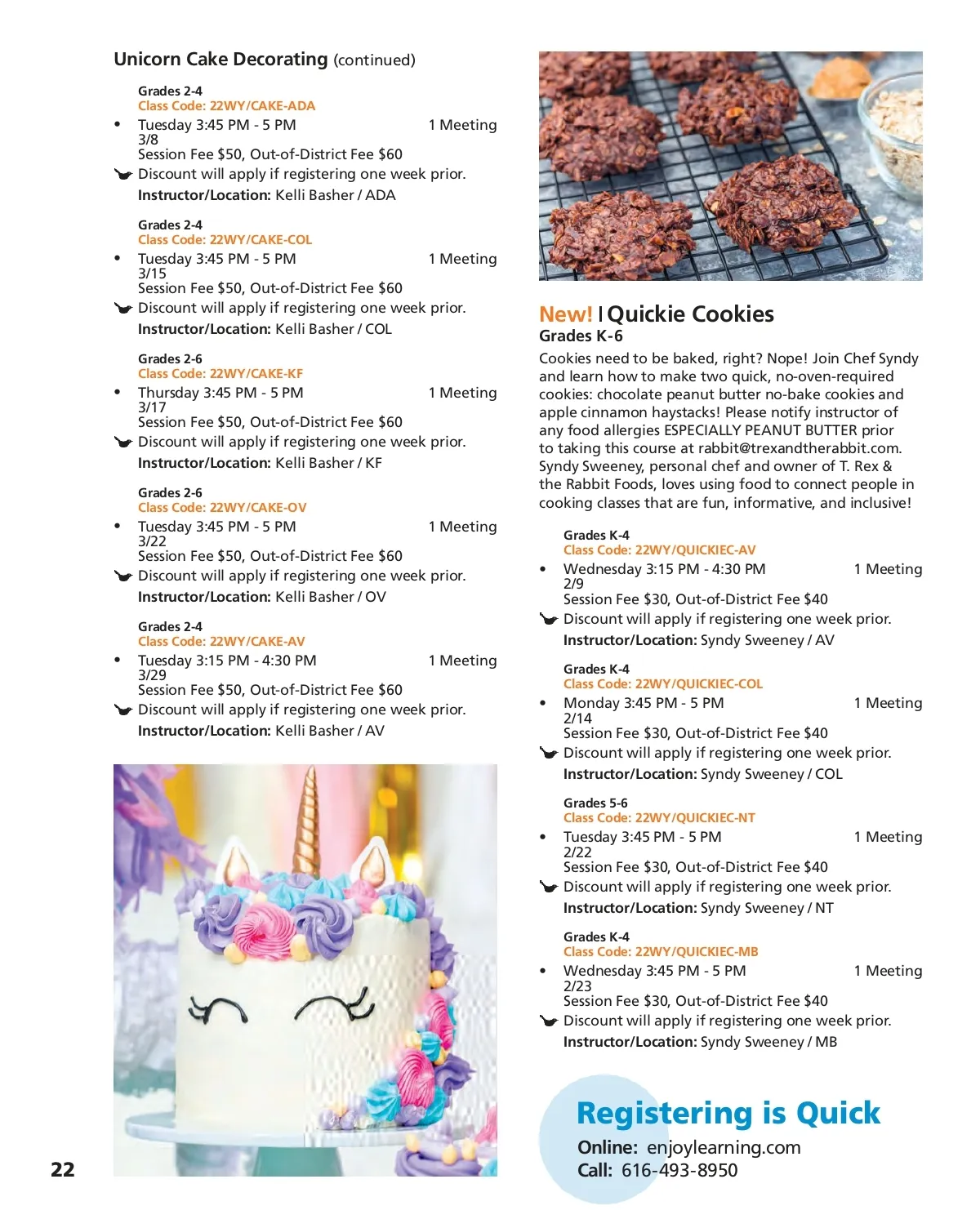 Unicorn Cake Decorating (continued)

Grades 2-4
Class Code: 22WY/CAKE-ADA
• Tuesday 3:45 PM - 5 PM 1 Meeting
3/8
Session Fee $50, Out-of-District Fee $60
Discount will apply if registering one week prior.
Instructor/Location: Kelli Basher / ADA

Grades 2-4
Class Code: 22WY/CAKE-COL
• Tuesday 3:45 PM - 5 PM 1 Meeting
3/15
Session Fee $50, Out-of-District Fee $60
Discount will apply if registering one week prior.
Instructor/Location: Kelli Basher / COL

Grades 2-6
Class Code: 22WY/CAKE-KF
• Thursday 3:45 PM - 5 PM 1 Meeting
3/17
Session Fee $50, Out-of-District Fee $60
Discount will apply if registering one week prior.
Instructor/Location: Kelli Basher / KF

Grades 2-6
Class Code: 22WY/CAKE-OV
• Tuesday 3:45 PM - 5 PM 1 Meeting
3/22
Session Fee $50, Out-of-District Fee $60
Discount will apply if registering one week prior.
Instructor/Location: Kelli Basher / OV

Grades 2-4
Class Code: 22WY/CAKE-AV
• Tuesday 3:15 PM - 4:30 PM 1 Meeting
3/29
Session Fee $50, Out-of-District Fee $60
Discount will apply if registering one week prior.
Instructor/Location: Kelli Basher / AV

22

New! | Quickie Cookies
Grades K-6
Cookies need to be baked, right? Nope! Join Chef Syndy and learn how to make two quick, no-oven-required cookies: chocolate peanut butter no-bake cookies and apple cinnamon haystacks! Please notify instructor of any food allergies ESPECIALLY PEANUT BUTTER prior to taking this course at rabbit@trexandtherabbit.com. Syndy Sweeney, personal chef and owner of T. Rex & the Rabbit Foods, loves using food to connect people in cooking classes that are fun, informative, and inclusive!

Grades K-4
Class Code: 22WY/QUICKIEC-AV
• Wednesday 3:15 PM - 4:30 PM 1 Meeting
2/9
Session Fee $30, Out-of-District Fee $40
Discount will apply if registering one week prior.
Instructor/Location: Syndy Sweeney / AV

Grades K-4
Class Code: 22WY/QUICKIEC-COL
• Monday 3:45 PM - 5 PM 1 Meeting
2/14
Session Fee $30, Out-of-District Fee $40
Discount will apply if registering one week prior.
Instructor/Location: Syndy Sweeney / COL

Grades 5-6
Class Code: 22WY/QUICKIEC-NT
• Tuesday 3:45 PM - 5 PM 1 Meeting
2/22
Session Fee $30, Out-of-District Fee $40
Discount will apply if registering one week prior.
Instructor/Location: Syndy Sweeney / NT

Grades K-4
Class Code: 22WY/QUICKIEC-MB
• Wednesday 3:45 PM - 5 PM 1 Meeting
2/23
Session Fee $30, Out-of-District Fee $40
Discount will apply if registering one week prior.
Instructor/Location: Syndy Sweeney / MB

Registering is Quick
Online: enjoylearning.com
Call: 616-493-8950